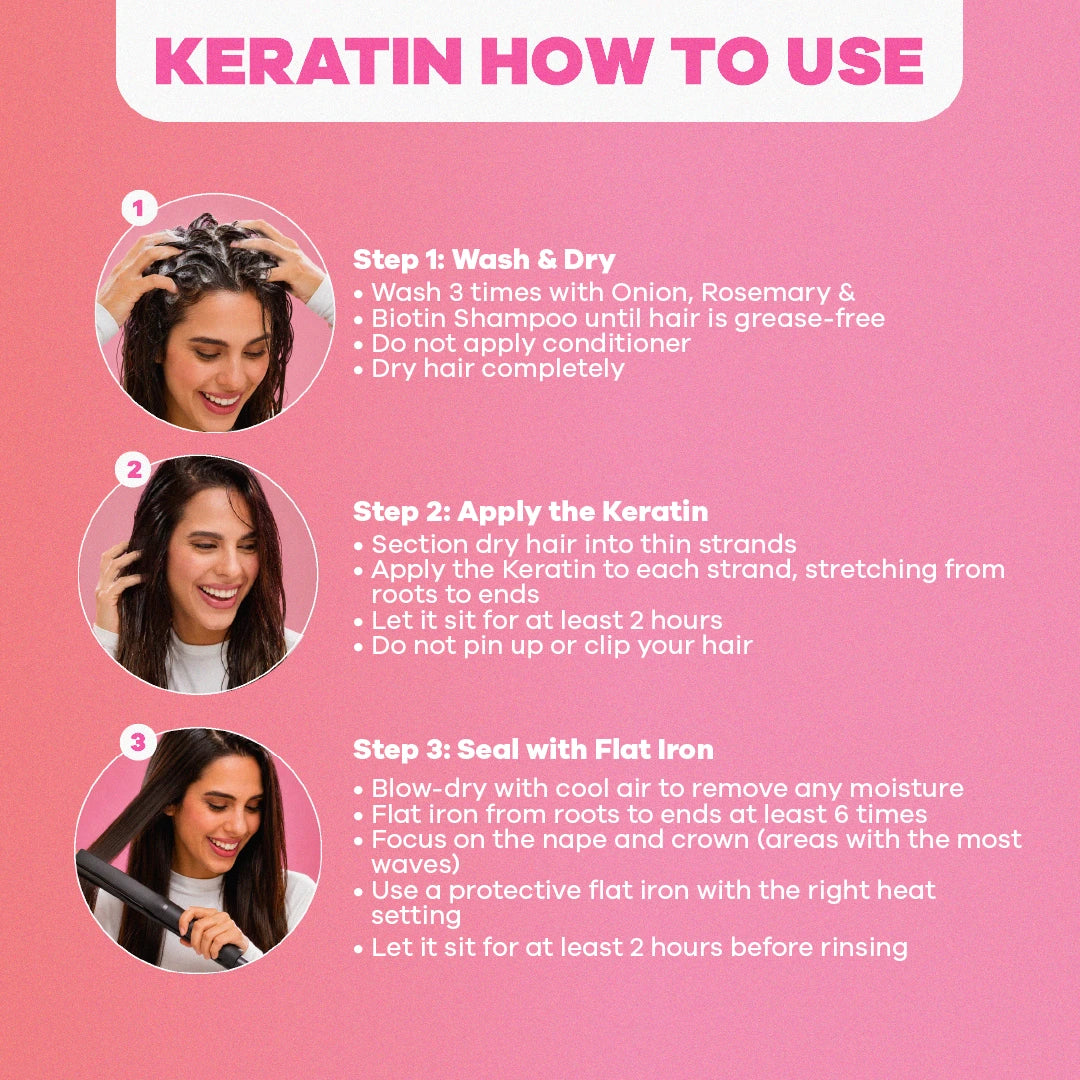 KERATIN HOW TO USE

1

Step 1: Wash & Dry

• Wash 3 times with Onion, Rosemary &
• Biotin Shampoo until hair is grease-free
• Do not apply conditioner
• Dry hair completely

2

Step 2: Apply the Keratin

• Section dry hair into thin strands
• Apply the Keratin to each strand, stretching from roots to ends
• Let it sit for at least 2 hours
• Do not pin up or clip your hair

3

Step 3: Seal with Flat Iron

• Blow-dry with cool air to remove any moisture
• Flat iron from roots to ends at least 6 times
• Focus on the nape and crown (areas with the most waves)
• Use a protective flat iron with the right heat setting
• Let it sit for at least 2 hours before rinsing